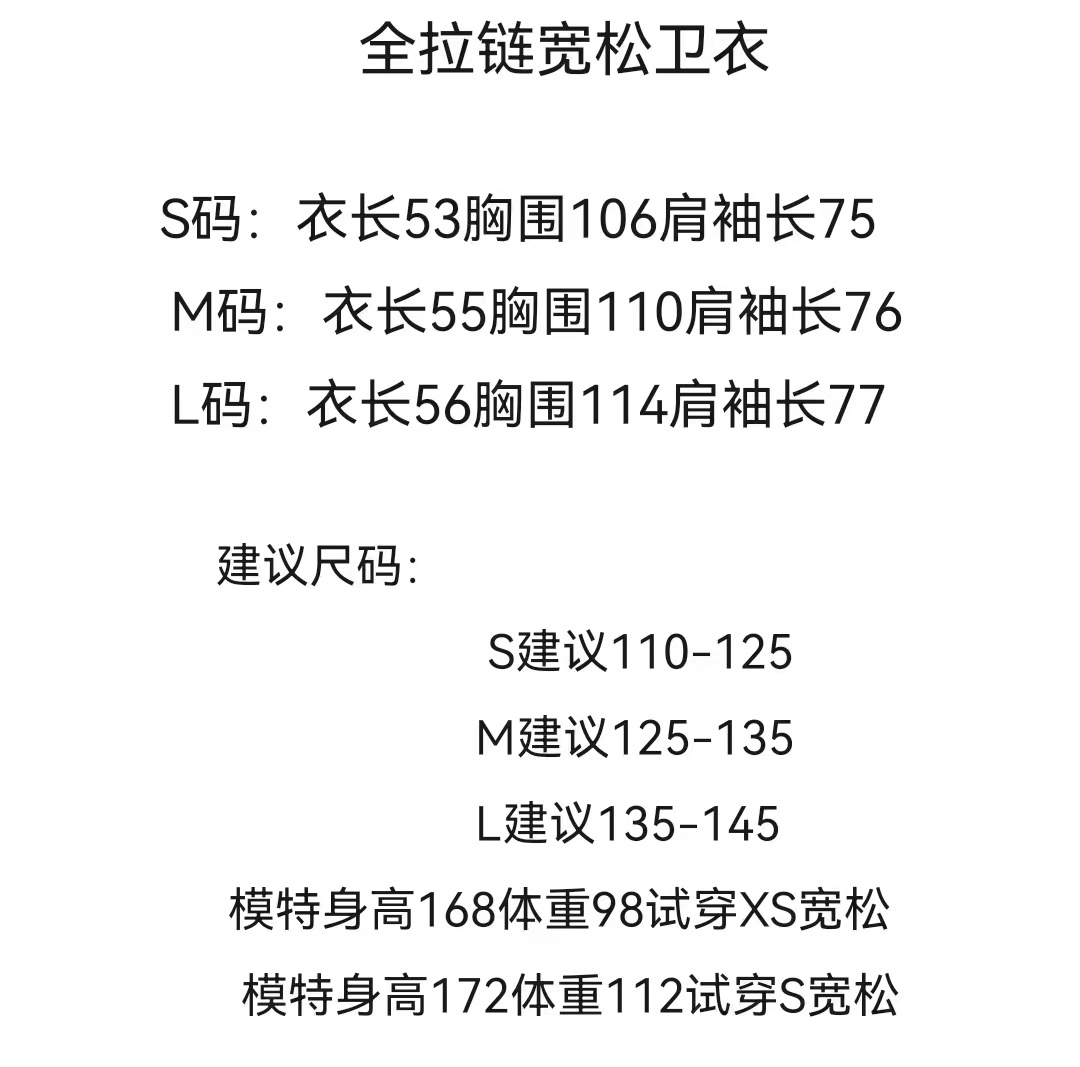 全拉链宽松卫衣

S码：衣长53胸围106肩袖长75
M码：衣长55胸围110肩袖长76
L码：衣长56胸围114肩袖长77

建议尺码：

S建议110-125
M建议125-135
L建议135-145
模特身高168体重98试穿XS宽松
模特身高172体重112试穿S宽松